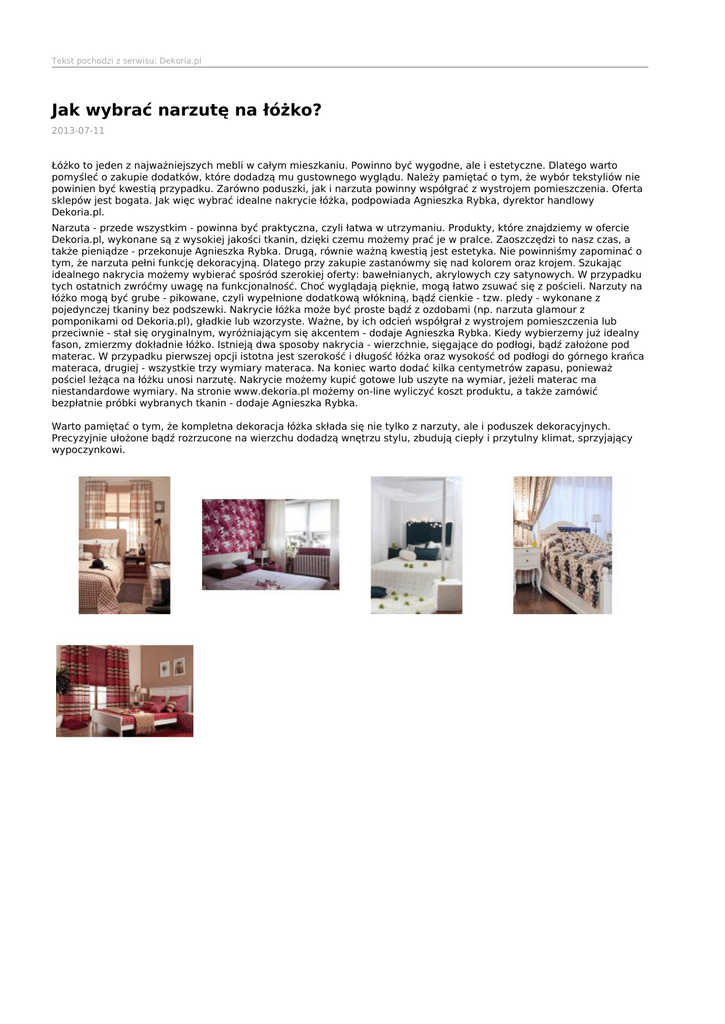 Tekst pochodzi z serwisu: Dekoria.pl

Jak wybrać narzutę na łóżko?

2013-07-11

Łóżko to jeden z najważniejszych mebli w całym mieszkaniu. Powinno być wygodne, ale i estetyczne. Dlatego warto pomyśleć o zakupie dodatków, które dodadzą mu gustownego wyglądu. Należy pamiętać o tym, że wybór tekstyliów nie powinien być kwestią przypadku. Zarówno poduszki, jak i narzuta powinny współgrać z wystrojem pomieszczenia. Oferta sklepów jest bogata. Jak więc wybrać idealne nakrycie łóżka, podpowiada Agnieszka Rybka, dyrektor handlowy Dekoria.pl.

Narzuta - przede wszystkim - powinna być praktyczna, czyli łatwa w utrzymaniu. Produkty, które znajdziemy w ofercie Dekoria.pl, wykonane są z wysokiej jakości tkanin, dzięki czemu możemy prać je w pralce. Zaoszczędzi to nasz czas, a także pieniądze - przekonuje Agnieszka Rybka. Drugą, równie ważną kwestią jest estetyka. Nie powinniśmy zapominać o tym, że narzuta pełni funkcję dekoracyjną. Dlatego przy zakupie zastanówmy się nad kolorem oraz krojem. Szukając idealnego nakrycia możemy wybierać spośród szerokiej oferty: bawełnianych, akrylowych czy satynowych. W przypadku tych ostatnich zwróćmy uwagę na funkcjonalność. Choć wyglądają pięknie, mogą łatwo zsuwać się z pościeli. Narzuty na łóżko mogą być grube - pikowane, czyli wypełnione dodatkową włókniną, bądź cienkie - tzw. pledy - wykonane z pojedynczej tkaniny bez podszewki. Nakrycie łóżka może być proste bądź z ozdobami (np. narzuta glamour z pomponikami od Dekoria.pl), gładkie lub wzorzyste. Ważne, by ich odcień współgrał z wystrojem pomieszczenia lub przeciwnie - stał się oryginalnym, wyróżniającym się akcentem - dodaje Agnieszka Rybka. Kiedy wybierzemy już idealny fason, zmierzmy dokładnie łóżko. Istnieją dwa sposoby nakrycia - wierzchnie, sięgające do podłogi, bądź założone pod materac. W przypadku pierwszej opcji istotna jest szerokość i długość łóżka oraz wysokość od podłogi do górnego krańca materaca, drugiej - wszystkie trzy wymiary materaca. Na koniec warto dodać kilka centymetrów zapasu, ponieważ pościel leżąca na łóżku unosi narzutę. Nakrycie możemy kupić gotowe lub uszyte na wymiar, jeżeli materac ma niestandardowe wymiary. Na stronie www.dekoria.pl możemy on-line wyliczyć koszt produktu, a także zamówić bezpłatnie próbki wybranych tkanin - dodaje Agnieszka Rybka.

Warto pamiętać o tym, że kompletna dekoracja łóżka składa się nie tylko z narzuty, ale i poduszek dekoracyjnych. Precyzyjnie ułożone bądź rozrzucone na wierzchu dodadzą wnętrzu stylu, zbudują ciepły i przytulny klimat, sprzyjający wypoczynkowi.